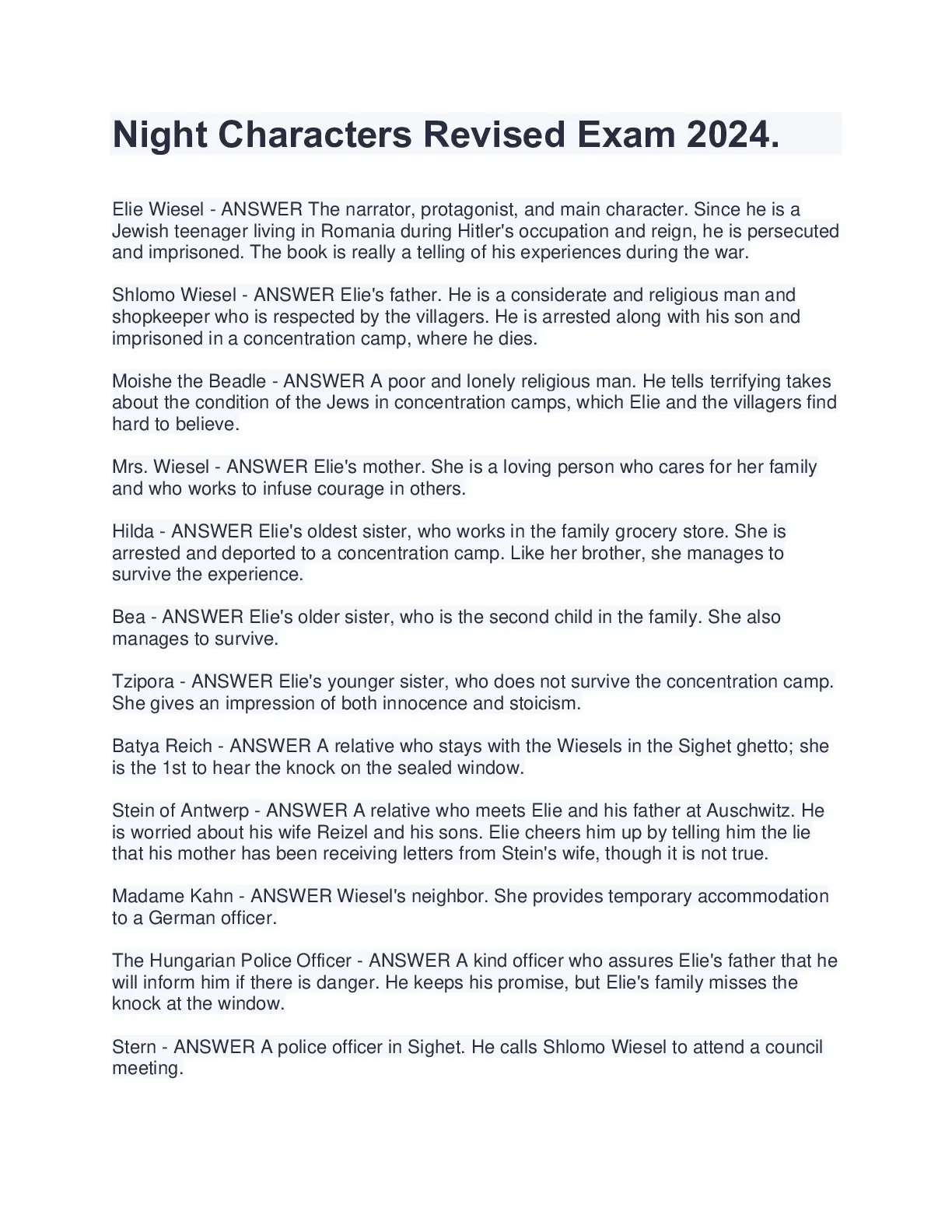 Night Characters Revised Exam 2024.

Elie Wiesel - ANSWER The narrator, protagonist, and main character. Since he is a Jewish teenager living in Romania during Hitler's occupation and reign, he is persecuted and imprisoned. The book is really a telling of his experiences during the war.

Shlomo Wiesel - ANSWER Elie's father. He is a considerate and religious man and shopkeeper who is respected by the villagers. He is arrested along with his son and imprisoned in a concentration camp, where he dies.

Moishe the Beadle - ANSWER A poor and lonely religious man. He tells terrifying takes about the condition of the Jews in concentration camps, which Elie and the villagers find hard to believe.

Mrs. Wiesel - ANSWER Elie's mother. She is a loving person who cares for her family and who works to infuse courage in others.

Hilda - ANSWER Elie's oldest sister, who works in the family grocery store. She is arrested and deported to a concentration camp. Like her brother, she manages to survive the experience.

Bea - ANSWER Elie's older sister, who is the second child in the family. She also manages to survive.

Tzipora - ANSWER Elie's younger sister, who does not survive the concentration camp. She gives an impression of both innocence and stoicism.

Batya Reich - ANSWER A relative who stays with the Wiesels in the Sighet ghetto; she is the 1st to hear the knock on the sealed window.

Stein of Antwerp - ANSWER A relative who meets Elie and his father at Auschwitz. He is worried about his wife Reizel and his sons. Elie cheers him up by telling him the lie that his mother has been receiving letters from Stein's wife, though it is not true.

Madame Kahn - ANSWER Wiesel's neighbor. She provides temporary accommodation to a German officer.

The Hungarian Police Officer - ANSWER A kind officer who assures Elie's father that he will inform him if there is danger. He keeps his promise, but Elie's family misses the knock at the window.

Stern - ANSWER A police officer in Sighet. He calls Shlomo Wiesel to attend a council meeting.